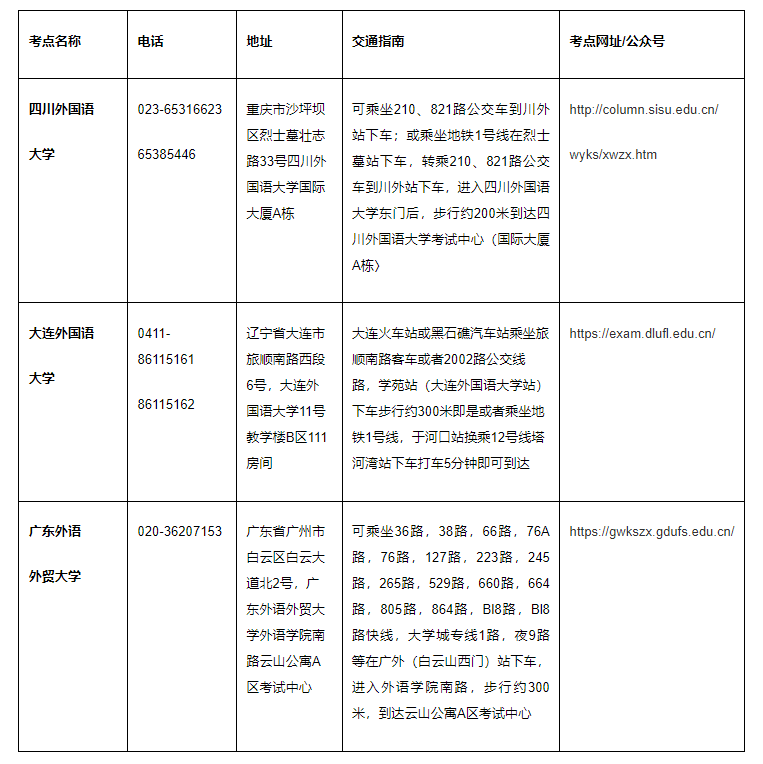 | 考点名称 | 电话 | 地址 | 交通指南 | 考点网址/公众号 |
|---|---|---|---|---|
| 四川外国语大学 | 023-65316623 65385446 | 重庆市沙坪坝区烈士墓壮志路33号四川外国语大学国际大厦A栋 | 可乘坐210、821路公交车到川外站下车；或乘坐地铁1号线在烈士墓站下车，转乘210、821路公交车到川外站下车，进入四川外国语大学东门后，步行约200米到达四川外国语大学考试中心（国际大厦A栋） | http://column.sisu.edu.cn/wyks/xwzx.htm |
| 大连外国语大学 | 0411-86115161 86115162 | 辽宁省大连市旅顺南路西段6号，大连外国语大学11号教学楼B区111房间 | 大连火车站或黑石礁汽车站乘坐旅顺南路客车或者2002路公交线路，学苑站（大连外国语大学站）下车步行约300米即是或者乘坐地铁1号线，于河口站换乘12号线塔河湾站下车打车5分钟即可到达 | https://exam.dlufl.edu.cn/ |
| 广东外语外贸大学 | 020-36207153 | 广东省广州市白云区白云大道北2号，广东外语外贸大学外语学院南路云山公寓A区考试中心 | 可乘坐36路，38路，66路，76A路，76路，127路，223路，245路，265路，529路，660路，664路，805路，864路，BI8路，BI8路快线，大学城专线1路，夜9路等在广外（白云山西门）站下车，进入外语学院南路，步行约300米，到达云山公寓A区考试中心 | https://gwkszx.gdufs.edu.cn/ |